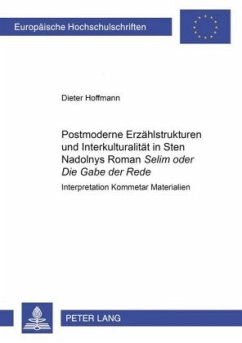 Europäische Hochschulschriften

Dieter Hoffmann

Postmoderne Erzählstrukturen und Interkulturalität in Sten Nadolnys Roman Selim oder Die Gabe der Rede

Interpretation Kommetar Materialien

PETER LANG